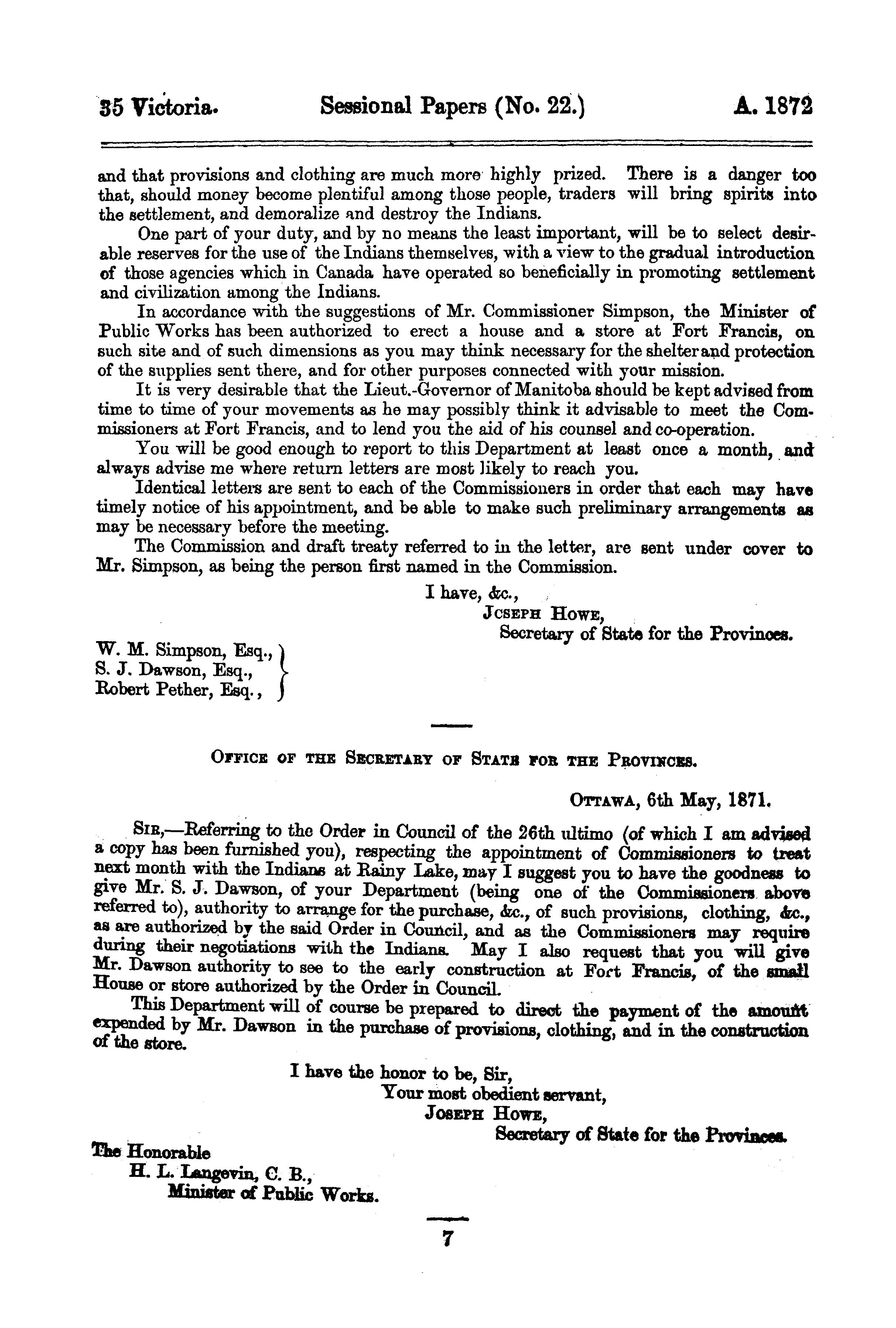 35 Victoria. Sessional Papers (No. 22.) A. 1872

and that provisions and clothing are much more highly prized. There is a danger too that, should money become plentiful among those people, traders will bring spirits into the settlement, and demoralize and destroy the Indians.

One part of your duty, and by no means the least important, will be to select desirable reserves for the use of the Indians themselves, with a view to the gradual introduction of those agencies which in Canada have operated so beneficially in promoting settlement and civilization among the Indians.

In accordance with the suggestions of Mr. Commissioner Simpson, the Minister of Public Works has been authorized to erect a house and a store at Fort Francis, on such site and of such dimensions as you may think necessary for the shelter and protection of the supplies sent there, and for other purposes connected with your mission.

It is very desirable that the Lieut.-Governor of Manitoba should be kept advised from time to time of your movements as he may possibly think it advisable to meet the Commissioners at Fort Francis, and to lend you the aid of his counsel and co-operation.

You will be good enough to report to this Department at least once a month, and always advise me where return letters are most likely to reach you.

Identical letters are sent to each of the Commissioners in order that each may have timely notice of his appointment, and be able to make such preliminary arrangements as may be necessary before the meeting.

The Commission and draft treaty referred to in the letter, are sent under cover to Mr. Simpson, as being the person first named in the Commission.

I have, &c.,
JCSEPH HOWE,
Secretary of State for the Provinces.

W. M. Simpson, Esq.,
S. J. Dawson, Esq.,
Robert Pether, Esq.,

OFFICE OF THE SECRETARY OF STATE FOR THE PROVINCES.

OTTAWA, 6th May, 1871.

SIR,—Referring to the Order in Council of the 26th ultimo (of which I am advised a copy has been furnished you), respecting the appointment of Commissioners to treat next month with the Indians at Rainy Lake, may I suggest you to have the goodness to give Mr. S. J. Dawson, of your Department (being one of the Commissioners above referred to), authority to arrange for the purchase, &c., of such provisions, clothing, &c., as are authorized by the said Order in Council, and as the Commissioners may require during their negotiations with the Indians. May I also request that you will give Mr. Dawson authority to see to the early construction at Fort Francis, of the small House or store authorized by the Order in Council.

This Department will of course be prepared to direct the payment of the amount expended by Mr. Dawson in the purchase of provisions, clothing, and in the construction of the store.

I have the honor to be, Sir,
Your most obedient servant,
JOSEPH HOWE,
Secretary of State for the Provinces.

The Honorable
H. L. Langevin, C. B.,
Minister of Public Works.

7